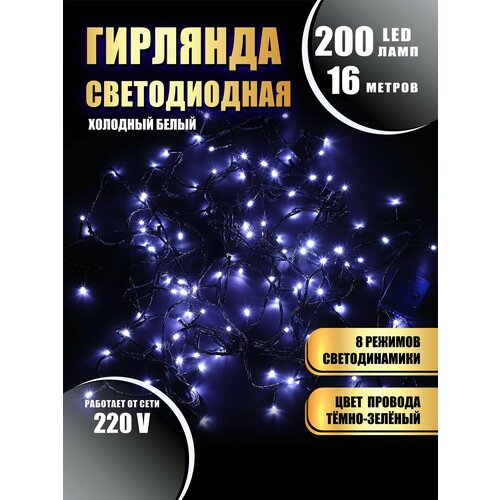 ГИРЛЯНДА СВЕТОДИОДНАЯ

ХОЛОДНЫЙ БЕЛЫЙ

200 LED ЛАМП

16 МЕТРОВ

8 РЕЖИМОВ СВЕТОДИНАМИКИ

ЦВЕТ ПРОВОДА ТЁМНО-ЗЕЛЁНЫЙ

РАБОТАЕТ ОТ СЕТИ

220 V